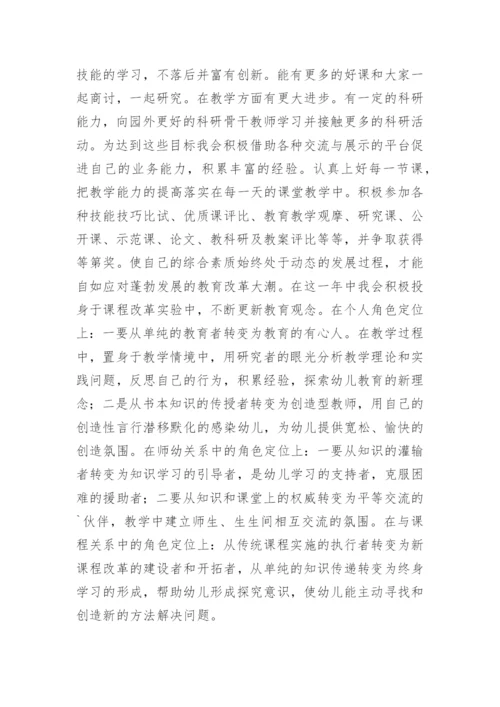 技能的学习，不落后并富有创新。能有更多的好课和大家一起商讨，一起研究。在教学方面有更大进步。有一定的科研能力，向园外更好的科研骨干教师学习并接触更多的科研活动。为达到这些目标我会积极借助各种交流与展示的平台促进自己的业务能力，积累丰富的经验。认真上好每一节课，把教学能力的提高落实在每一天的课堂教学中。积极参加各种技能技巧比试、优质课评比、教育教学观摩、研究课、公开课、示范课、论文、教科研及教案评比等等，并争取获得等第奖。使自己的综合素质始终处于动态的发展过程，才能自如应对蓬勃发展的教育改革大潮。在这一年中我会积极投身于课程改革实验中，不断更新教育观念。在个人角色定位上：一要从单纯的教育者转变为教育的有心人。在教学过程中，置身于教学情境中，用研究者的眼光分析教学理论和实践问题，反思自己的行为，积累经验，探索幼儿教育的新理念；二是从书本知识的传授者转变为创造型教师，用自己的创造性言行潜移默化的感染幼儿，为幼儿提供宽松、愉快的创造氛围。在师幼关系中的角色定位上：一要从知识的灌输者转变为知识学习的引导者，是幼儿学习的支持者，克服困难的援助者；二要从知识和课堂上的权威转变为平等交流的`伙伴，教学中建立师生、生生间相互交流的氛围。在与课程关系中的角色定位上：从传统课程实施的执行者转变为新课程改革的建设者和开拓者，从单纯的知识传递转变为终身学习的形成，帮助幼儿形成探究意识，使幼儿能主动寻找和创造新的方法解决问题。